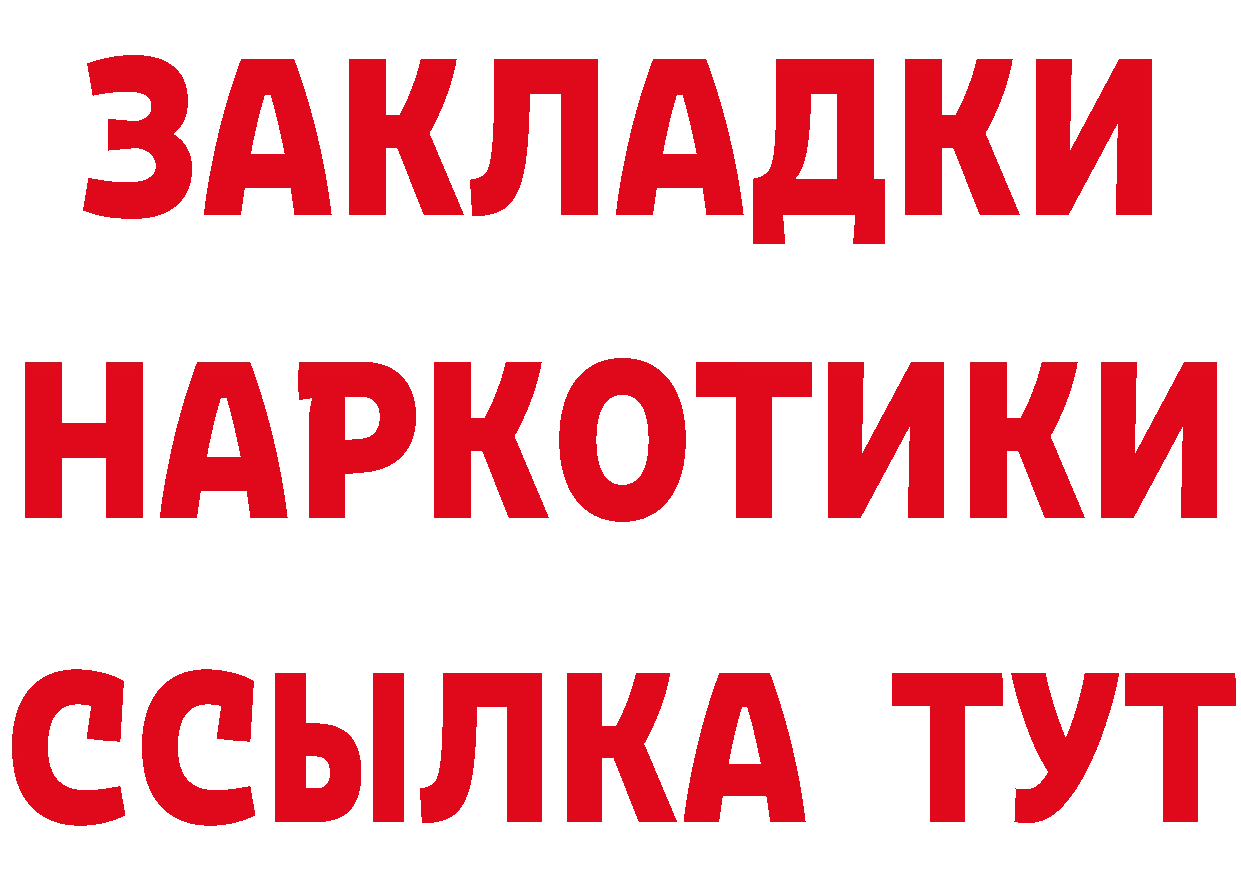 ЗАКЛАДКИ
НАРКОТИКИ
ССЫЛКА ТУТ